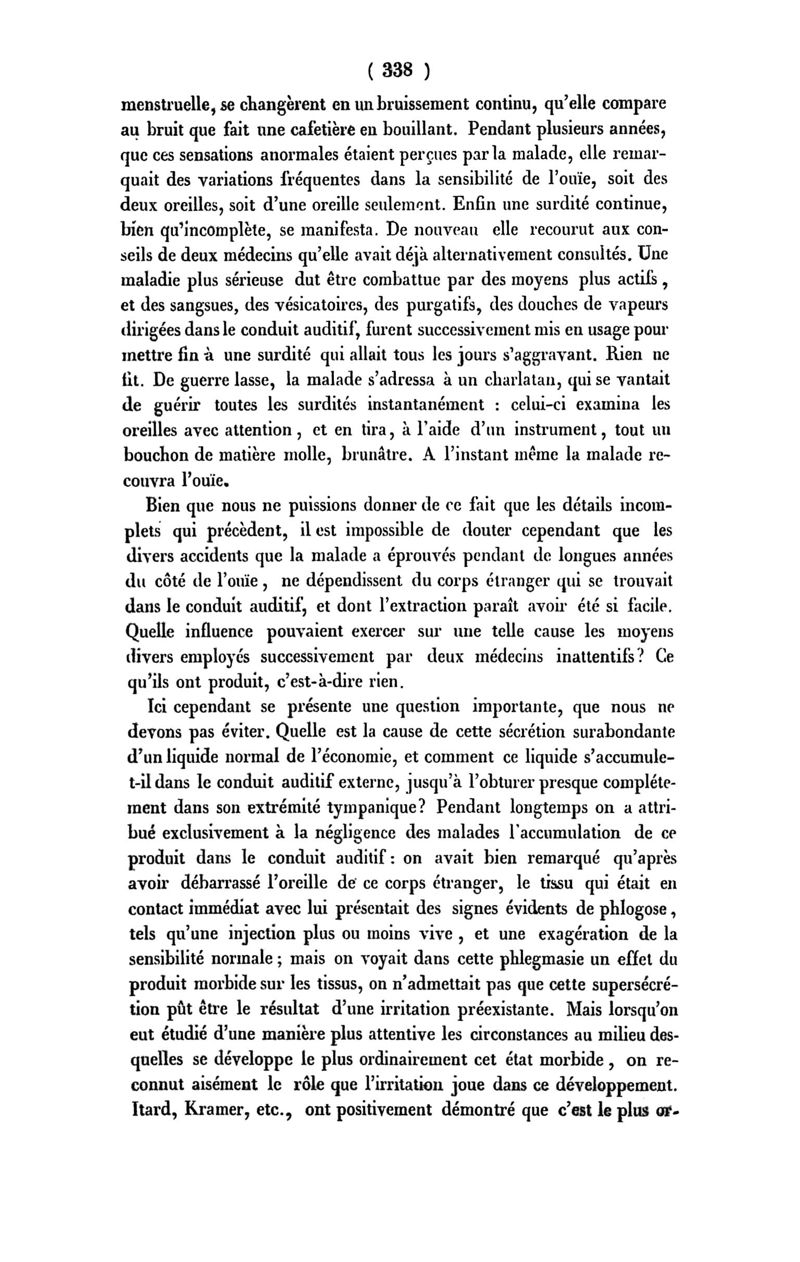 ( 338 )

menstruelle, se changèrent en un bruissement continu, qu'elle compare au bruit que fait une cafetière en bouillant. Pendant plusieurs années, que ces sensations anormales étaient perçues par la malade, elle remarquait des variations fréquentes dans la sensibilité de l'ouïe, soit des deux oreilles, soit d'une oreille seulement. Enfin une surdité continue, bien qu'incomplète, se manifesta. De nouveau elle recourut aux conseils de deux médecins qu'elle avait déjà alternativement consultés. Une maladie plus sérieuse dut être combattue par des moyens plus actifs, et des sangsues, des vésicatoires, des purgatifs, des douches de vapeurs dirigées dans le conduit auditif, furent successivement mis en usage pour mettre fin à une surdité qui allait tous les jours s'aggravant. Rien ne fit. De guerre lasse, la malade s'adressa à un charlatan, qui se vantait de guérir toutes les surdités instantanément : celui-ci examina les oreilles avec attention, et en tira, à l'aide d'un instrument, tout un bouchon de matière molle, brunâtre. A l'instant même la malade recouvra l'ouïe.

Bien que nous ne puissions donner de ce fait que les détails incomplets qui précèdent, il est impossible de douter cependant que les divers accidents que la malade a éprouvés pendant de longues années du côté de l'ouïe, ne dépendissent du corps étranger qui se trouvait dans le conduit auditif, et dont l'extraction paraît avoir été si facile. Quelle influence pouvaient exercer sur une telle cause les moyens divers employés successivement par deux médecins inattentifs? Ce qu'ils ont produit, c'est-à-dire rien.

Ici cependant se présente une question importante, que nous ne devons pas éviter. Quelle est la cause de cette sécrétion surabondante d'un liquide normal de l'économie, et comment ce liquide s'accumule-t-il dans le conduit auditif externe, jusqu'à l'obturer presque complétement dans son extrémité tympanique? Pendant longtemps on a attribué exclusivement à la négligence des malades l'accumulation de ce produit dans le conduit auditif : on avait bien remarqué qu'après avoir débarrassé l'oreille de ce corps étranger, le tissu qui était en contact immédiat avec lui présentait des signes évidents de phlogose, tels qu'une injection plus ou moins vive, et une exagération de la sensibilité normale; mais on voyait dans cette phlegmasie un effet du produit morbide sur les tissus, on n'admettait pas que cette supersécrétion pût être le résultat d'une irritation préexistante. Mais lorsqu'on eut étudié d'une manière plus attentive les circonstances au milieu desquelles se développe le plus ordinairement cet état morbide, on reconnut aisément le rôle que l'irritation joue dans ce développement. Itard, Kramer, etc., ont positivement démontré que c'est le plus or-